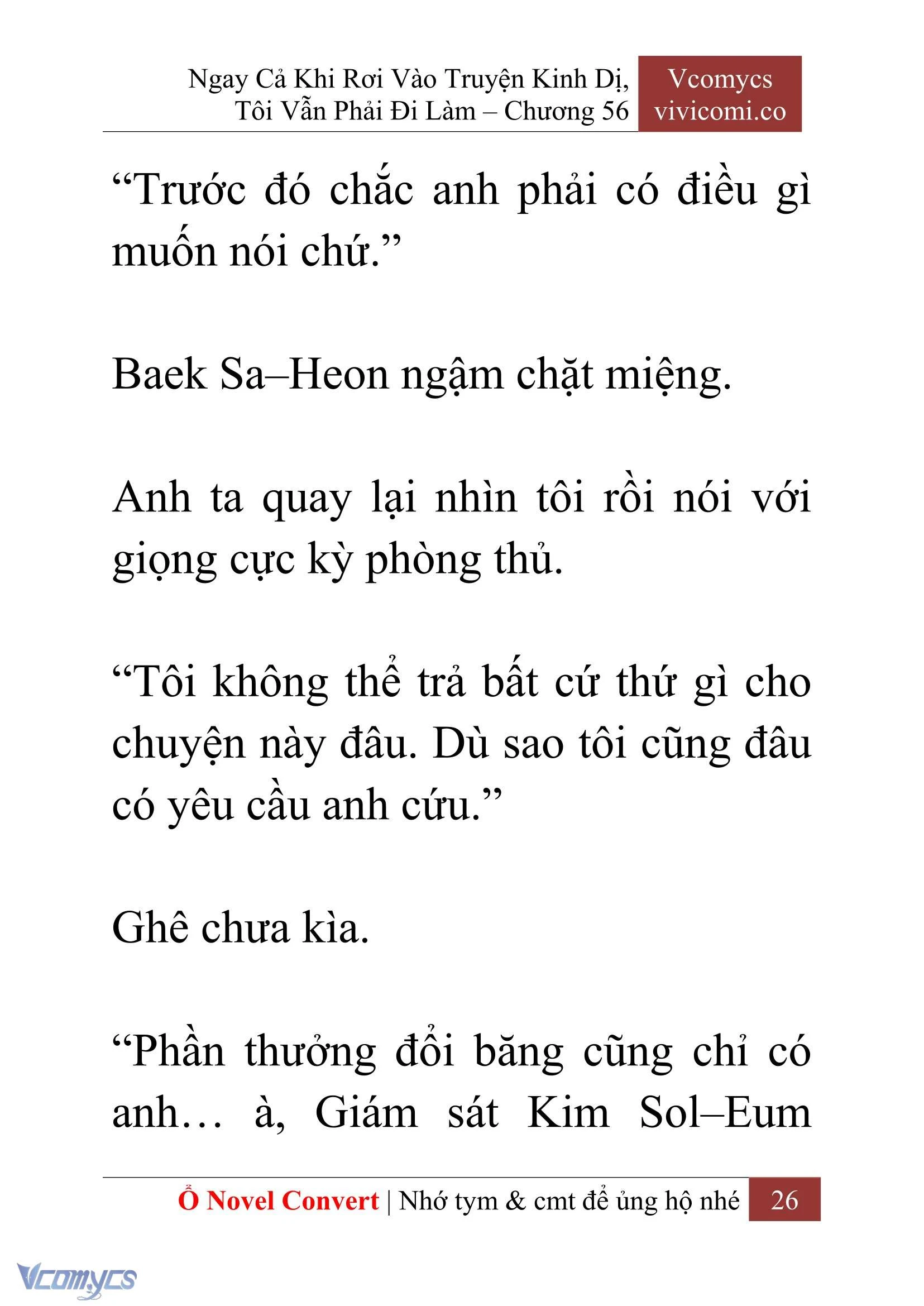 Ngay Cả Khi Rơi Vào Truyện Kinh Dị, Tôi Vẫn Phải Đi Làm – Chương 56

Vcomycs
vivicomi.co

“Trước đó chắc anh phải có điều gì muốn nói chứ.”

Baek Sa–Heon ngậm chặt miệng.

Anh ta quay lại nhìn tôi rồi nói với giọng cực kỳ phòng thủ.

“Tôi không thể trả bất cứ thứ gì cho chuyện này đâu. Dù sao tôi cũng đâu có yêu cầu anh cứu.”

Ghê chưa kìa.

“Phần thưởng đổi băng cũng chỉ có anh… à, Giám sát Kim Sol–Eum

Ổ Novel Convert | Nhớ tym & cmt để ủng hộ nhé 26

Vcomycs